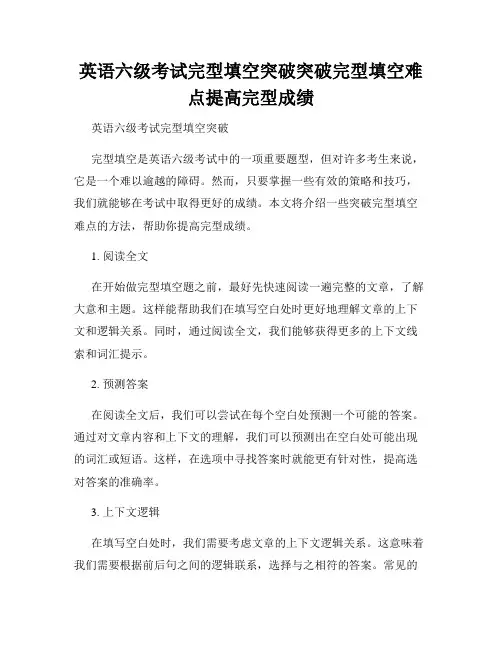 英语六级考试完型填空突破突破完型填空难点提高完型成绩

英语六级考试完型填空突破

完型填空是英语六级考试中的一项重要题型，但对许多考生来说，它是一个难以逾越的障碍。然而，只要掌握一些有效的策略和技巧，我们就能够在考试中取得更好的成绩。本文将介绍一些突破完型填空难点的方法，帮助你提高完型成绩。

1. 阅读全文

在开始做完型填空题之前，最好先快速阅读一遍完整的文章，了解大意和主题。这样能帮助我们在填写空白处时更好地理解文章的上下文和逻辑关系。同时，通过阅读全文，我们能够获得更多的上下文线索和词汇提示。

2. 预测答案

在阅读全文后，我们可以尝试在每个空白处预测一个可能的答案。通过对文章内容和上下文的理解，我们可以预测出在空白处可能出现的词汇或短语。这样，在选项中寻找答案时就能更有针对性，提高选对答案的准确率。

3. 上下文逻辑

在填写空白处时，我们需要考虑文章的上下文逻辑关系。这意味着我们需要根据前后句之间的逻辑联系，选择与之相符的答案。常见的